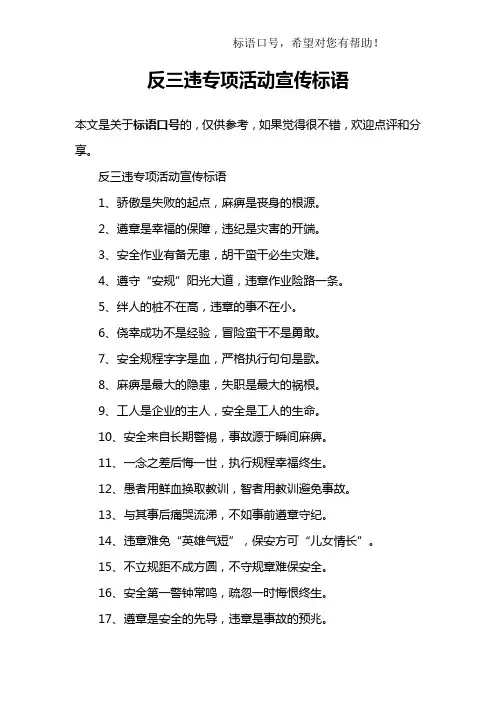 标语口号，希望对您有帮助！

反三违专项活动宣传标语

本文是关于标语口号的，仅供参考，如果觉得很不错，欢迎点评和分享。

反三违专项活动宣传标语

1、骄傲是失败的起点，麻痹是丧身的根源。

2、遵章是幸福的保障，违纪是灾害的开端。

3、安全作业有备无患，胡干蛮干必生灾难。

4、遵守“安规”阳光大道，违章作业险路一条。

5、绊人的桩不在高，违章的事不在小。

6、侥幸成功不是经验，冒险蛮干不是勇敢。

7、安全规程字字是血，严格执行句句是歌。

8、麻痹是最大的隐患，失职是最大的祸根。

9、工人是企业的主人，安全是工人的生命。

10、安全来自长期警惕，事故源于瞬间麻痹。

11、一念之差后悔一世，执行规程幸福终生。

12、愚者用鲜血换取教训，智者用教训避免事故。

13、与其事后痛哭流涕，不如事前遵章守纪。

14、违章难免“英雄气短”，保安方可“儿女情长”。

15、不立规距不成方圆，不守规章难保安全。

16、安全第一警钟常鸣，疏忽一时悔恨终生。

17、遵章是安全的先导，违章是事故的预兆。